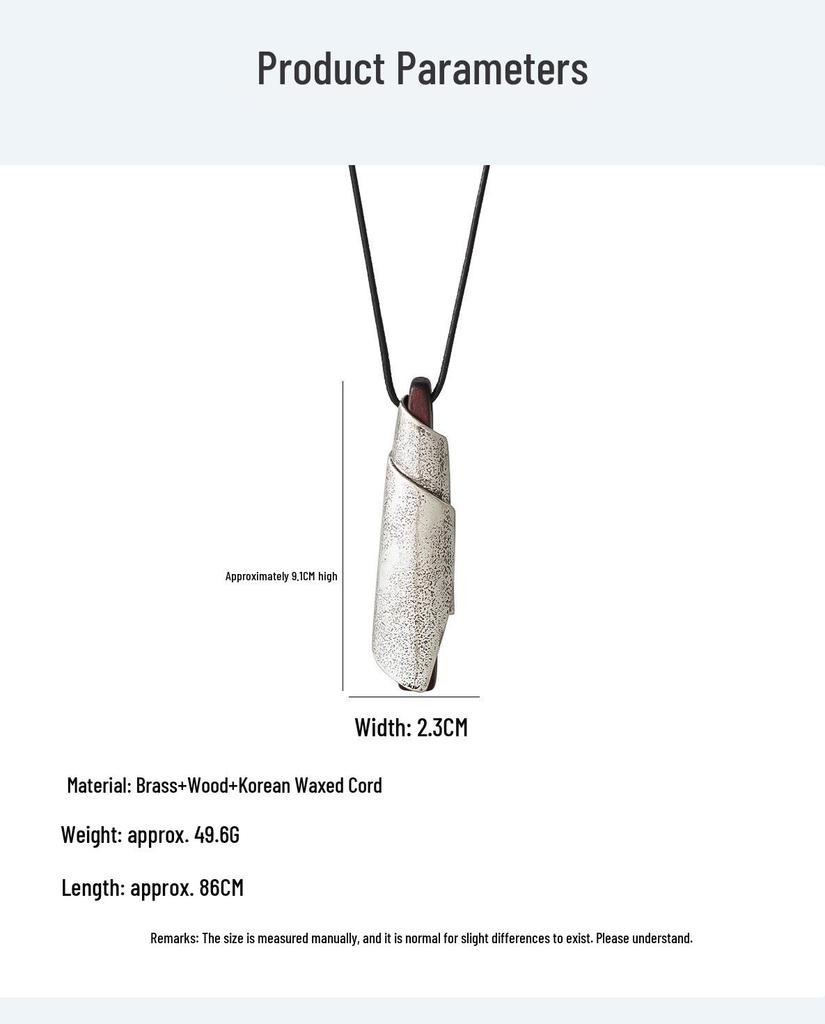 Product Parameters

Approximately 9.1CM high

Width: 2.3CM

Material: Brass+Wood+Korean Waxed Cord

Weight: approx. 49.6G

Length: approx. 86CM

Remarks: The size is measured manually, and it is normal for slight differences to exist. Please understand.